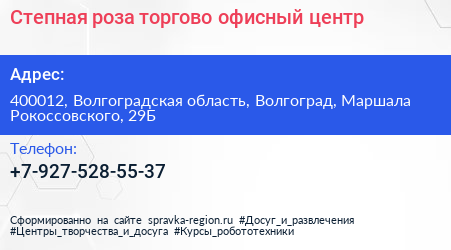 Степная роза торгово офисный центр

Адрес:

400012, Волгоградская область, Волгоград, Маршала Рокоссовского, 29Б

Телефон:

+7-927-528-55-37

Сформированно на сайте spravka-region.ru #Досуг_и_развлечения #Центры_творчества_и_досуга #Курсы_робототехники